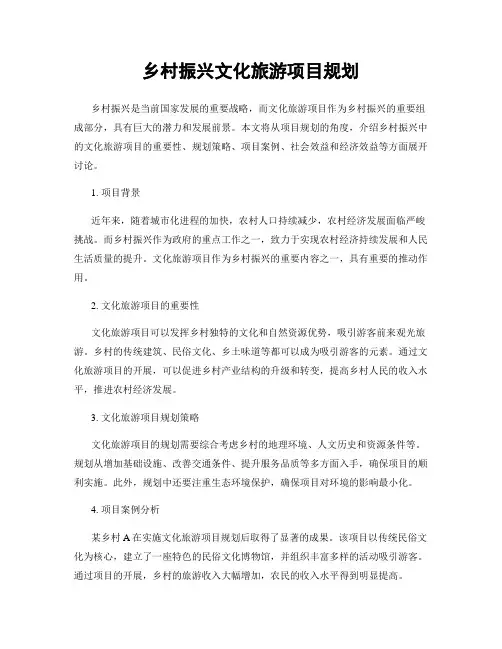 乡村振兴文化旅游项目规划

乡村振兴是当前国家发展的重要战略，而文化旅游项目作为乡村振兴的重要组成部分，具有巨大的潜力和发展前景。本文将从项目规划的角度，介绍乡村振兴中的文化旅游项目的重要性、规划策略、项目案例、社会效益和经济效益等方面展开讨论。

1. 项目背景

近年来，随着城市化进程的加快，农村人口持续减少，农村经济发展面临严峻挑战。而乡村振兴作为政府的重点工作之一，致力于实现农村经济持续发展和人民生活质量的提升。文化旅游项目作为乡村振兴的重要内容之一，具有重要的推动作用。

2. 文化旅游项目的重要性

文化旅游项目可以发挥乡村独特的文化和自然资源优势，吸引游客前来观光旅游。乡村的传统建筑、民俗文化、乡土味道等都可以成为吸引游客的元素。通过文化旅游项目的开展，可以促进乡村产业结构的升级和转变，提高乡村人民的收入水平，推进农村经济发展。

3. 文化旅游项目规划策略

文化旅游项目的规划需要综合考虑乡村的地理环境、人文历史和资源条件等。规划从增加基础设施、改善交通条件、提升服务品质等多方面入手，确保项目的顺利实施。此外，规划中还要注重生态环境保护，确保项目对环境的影响最小化。

4. 项目案例分析

某乡村 A 在实施文化旅游项目规划后取得了显著的成果。该项目以传统民俗文化为核心，建立了一座特色的民俗文化博物馆，并组织丰富多样的活动吸引游客。通过项目的开展，乡村的旅游收入大幅增加，农民的收入水平得到明显提高。